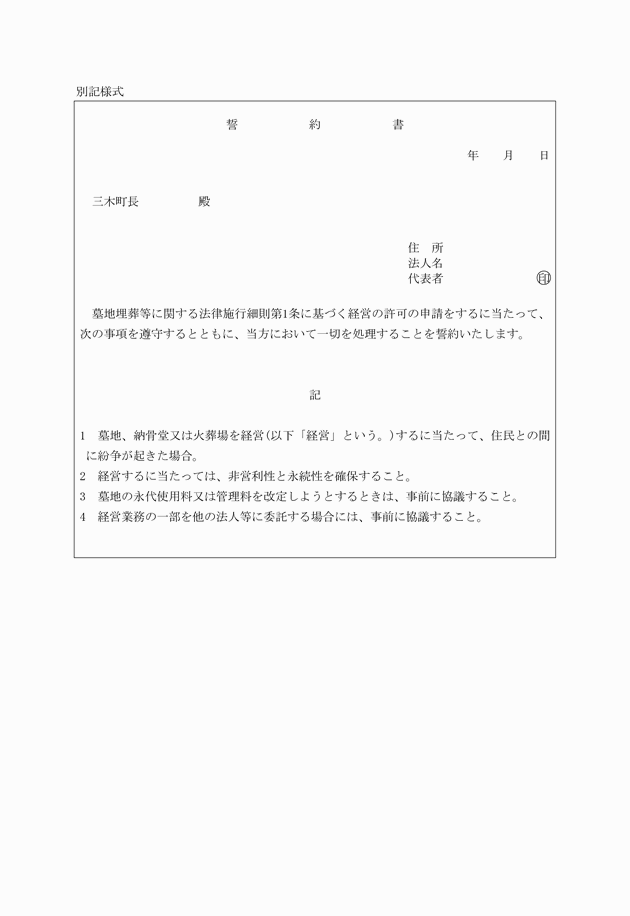 別記様式

誓　　約　　書

年　　月　　日

三木町長　　　　殿

住　所
法人名
代表者　　　　　　　　㊞

墓地埋葬等に関する法律施行細則第1条に基づく経営の許可の申請をするに当たって、次の事項を遵守するとともに、当方において一切を処理することを誓約いたします。

記

1　墓地、納骨堂又は火葬場を経営（以下「経営」という。）するに当たって、住民との間に紛争が起きた場合。
2　経営するに当たっては、非営利性と永続性を確保すること。
3　墓地の永代使用料又は管理料を改定しようとするときは、事前に協議すること。
4　経営業務の一部を他の法人等に委託する場合には、事前に協議すること。